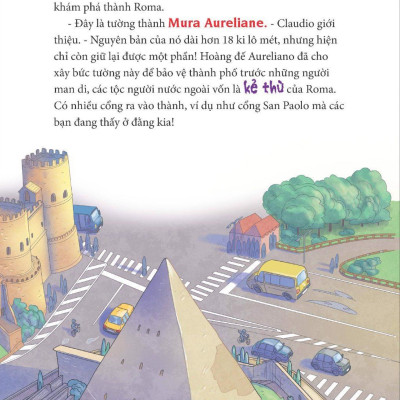 khám phá thành Roma.

- Đây là tường thành Mura Aureliane. - Claudio giới thiệu. - Nguyên bản của nó dài hơn 18 ki lô mét, nhưng hiện chỉ còn giữ lại được một phần! Hoàng đế Aureliano đã cho xây bức tường này để bảo vệ thành phố trước những người man di, các tộc người nước ngoài vốn là kẻ thù của Roma. Có nhiều cổng ra vào thành, ví dụ như cổng San Paolo mà các bạn đang thấy ở đằng kia!